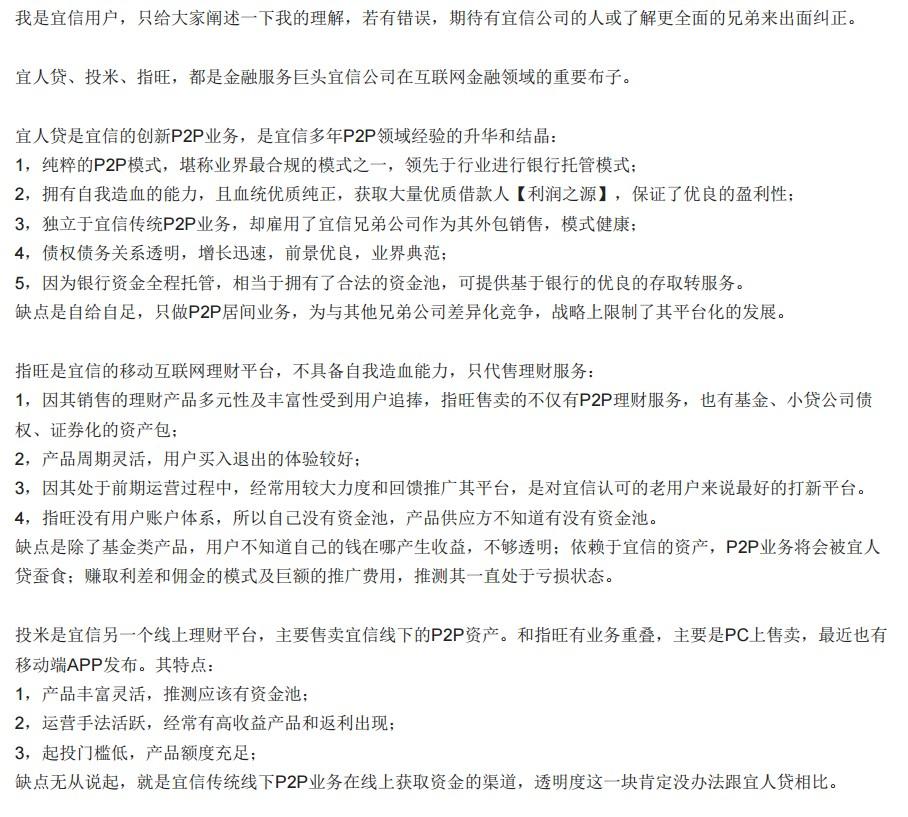 我是宜信用户，只给大家阐述一下我的理解，若有错误，期待有宜信公司的人或了解更全面的兄弟来出面纠正。

宜人贷、投米、指旺，都是金融服务巨头宜信公司在互联网金融领域的重要布子。

宜人贷是宜信的创新P2P业务，是宜信多年P2P领域经验的升华和结晶：
1，纯粹的P2P模式，堪称业界最合规的模式之一，领先于行业进行银行托管模式；
2，拥有自我造血的能力，且血统优质纯正，获取大量优质借款人【利润之源】，保证了优良的盈利性；
3，独立于宜信传统P2P业务，却雇用了宜信兄弟公司作为其外包销售，模式健康；
4，债权债务关系透明，增长迅速，前景优良，业界典范；
5，因为银行资金全程托管，相当于拥有了合法的资金池，可提供基于银行的优良的存取转服务。
缺点是自给自足，只做P2P居间业务，为与其他兄弟公司差异化竞争，战略上限制了其平台化的发展。

指旺是宜信的移动互联网理财平台，不具备自我造血能力，只代售理财服务：
1，因其销售的理财产品多元性及丰富性受到用户追捧，指旺售卖的不仅有P2P理财服务，也有基金、小贷公司债权、证券化的资产包；
2，产品周期灵活，用户买入退出的体验较好；
3，因其处于前期运营过程中，经常用较大力度和回馈推广其平台，是对宜信认可的老用户来说最好的打新平台。
4，指旺没有用户账户体系，所以自己没有资金池，产品供应方不知道有没有资金池。
缺点是除了基金类产品，用户不知道自己的钱在哪产生收益，不够透明；依赖于宜信的资产，P2P业务将会被宜人贷蚕食；赚取利差和佣金的模式及巨额的推广费用，推测其一直处于亏损状态。

投米是宜信另一个线上理财平台，主要售卖宜信线下的P2P资产。和指旺有业务重叠，主要是PC上售卖，最近也有移动端APP发布。其特点：
1，产品丰富灵活，推测应该有资金池；
2，运营手法活跃，经常有高收益产品和返利出现；
3，起投门槛低，产品额度充足；
缺点无从说起，就是宜信传统线下P2P业务在线上获取资金的渠道，透明度这一块肯定没办法跟宜人贷相比。